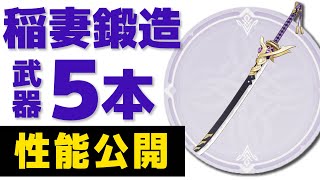 稲妻鍛造

武器 5本

性能公開